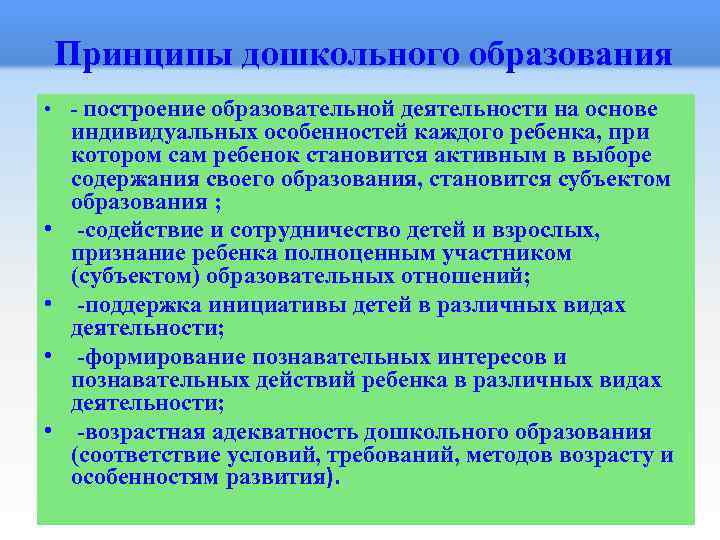 Принципы дошкольного образования

• - построение образовательной деятельности на основе индивидуальных особенностей каждого ребенка, при котором сам ребенок становится активным в выборе содержания своего образования, становится субъектом образования ;

• -содействие и сотрудничество детей и взрослых, признание ребенка полноценным участником (субъектом) образовательных отношений;

• -поддержка инициативы детей в различных видах деятельности;

• -формирование познавательных интересов и познавательных действий ребенка в различных видах деятельности;

• -возрастная адекватность дошкольного образования (соответствие условий, требований, методов возрасту и особенностям развития).